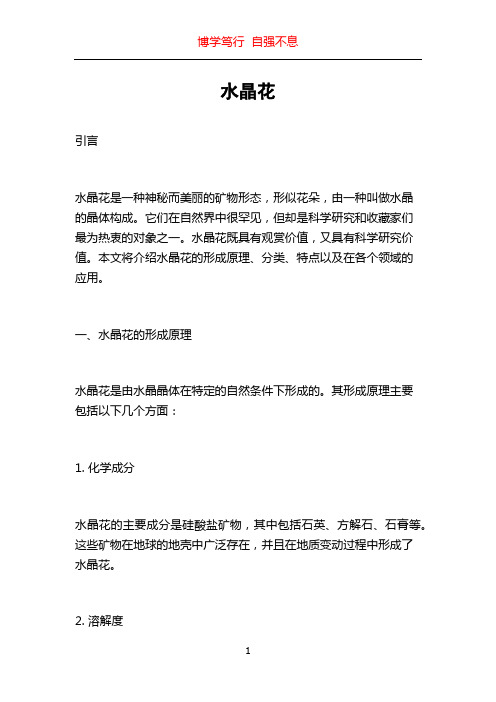 博学笃行 自强不息

水晶花

引言

水晶花是一种神秘而美丽的矿物形态，形似花朵，由一种叫做水晶的晶体构成。它们在自然界中很罕见，但却是科学研究和收藏家们最为热衷的对象之一。水晶花既具有观赏价值，又具有科学研究价值。本文将介绍水晶花的形成原理、分类、特点以及在各个领域的应用。

一、水晶花的形成原理

水晶花是由水晶晶体在特定的自然条件下形成的。其形成原理主要包括以下几个方面：

1. 化学成分

水晶花的主要成分是硅酸盐矿物，其中包括石英、方解石、石膏等。这些矿物在地球的地壳中广泛存在，并且在地质变动过程中形成了水晶花。

2. 溶解度

1